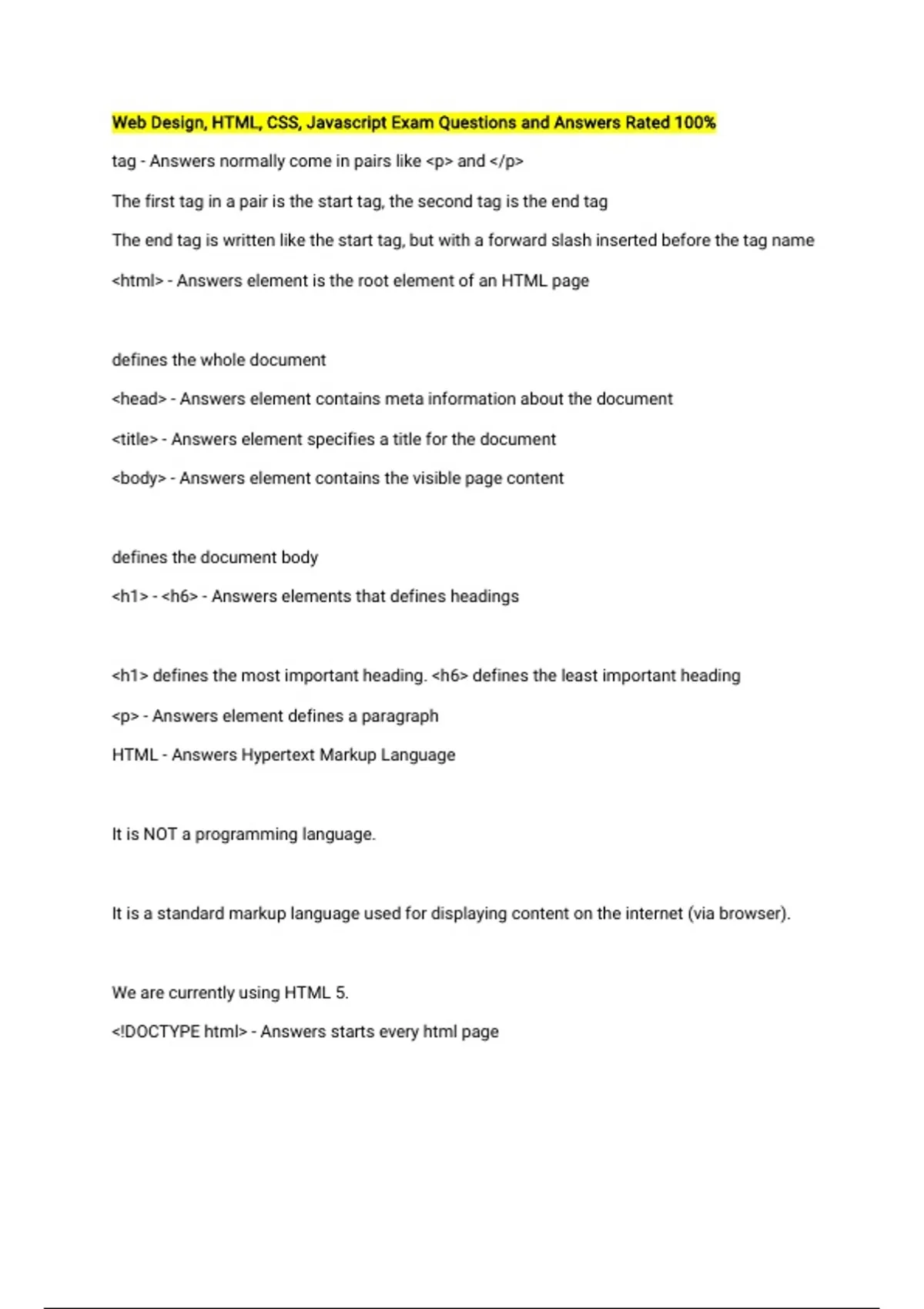 Web Design, HTML, CSS, Javascript Exam Questions and Answers Rated 100%

tag - Answers normally come in pairs like <p> and </p>

The first tag in a pair is the start tag, the second tag is the end tag

The end tag is written like the start tag, but with a forward slash inserted before the tag name

<html> - Answers element is the root element of an HTML page

defines the whole document

<head> - Answers element contains meta information about the document

<title> - Answers element specifies a title for the document

<body> - Answers element contains the visible page content

defines the document body

<h1> - <h6> - Answers elements that defines headings

<h1> defines the most important heading. <h6> defines the least important heading

<p> - Answers element defines a paragraph

HTML - Answers Hypertext Markup Language

It is NOT a programming language.

It is a standard markup language used for displaying content on the internet (via browser).

We are currently using HTML 5.

<!DOCTYPE html> - Answers starts every html page